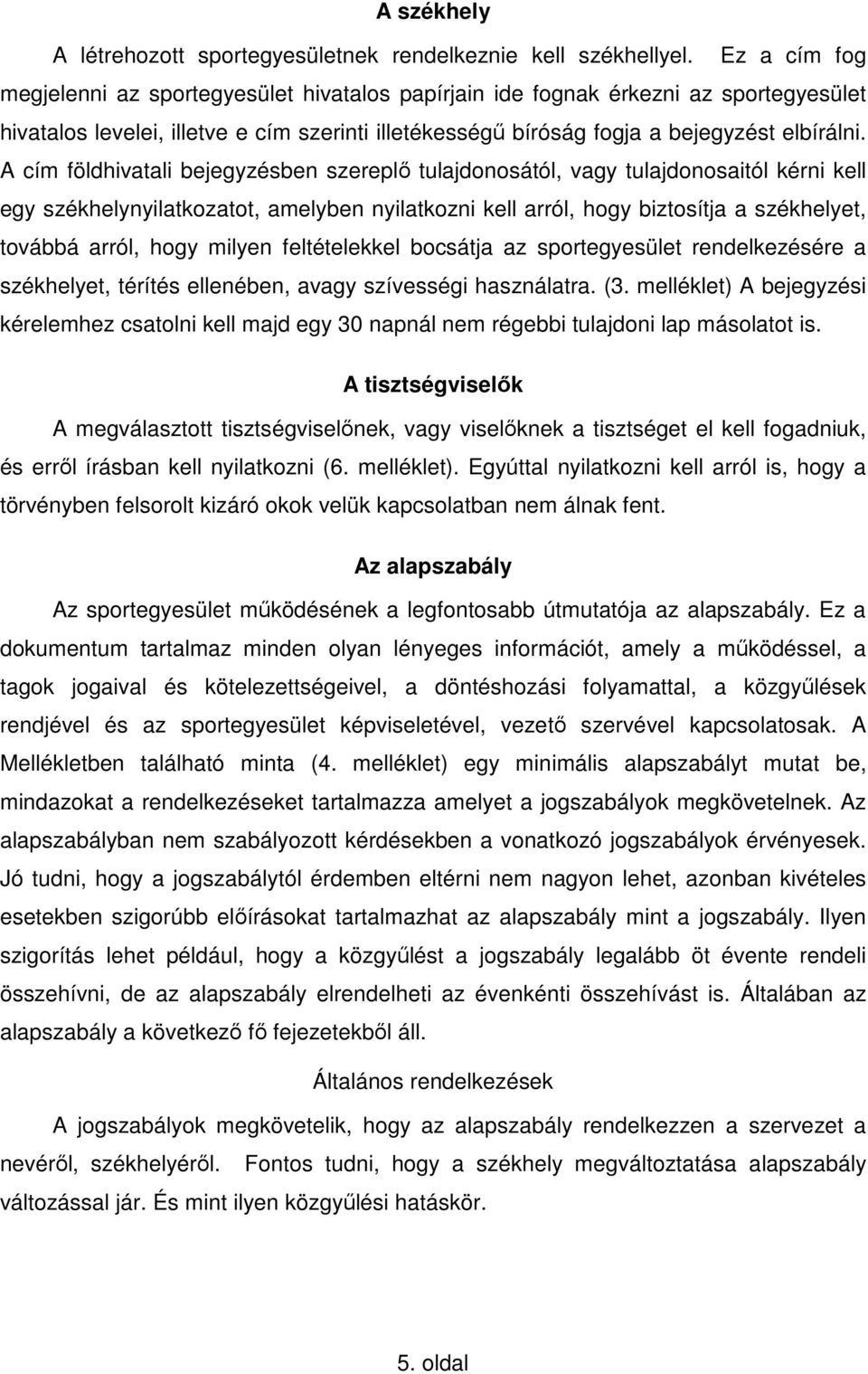 A székhely

A létrehozott sportegyesületnek rendelkeznie kell székhellyel. Ez a cím fog megjelenni az sportegyesület hivatalos papírjain ide fognak érkezni az sportegyesület hivatalos levelei, illetve e cím szerinti illetékességű bíróság fogja a bejegyzést elbírálni. A cím földhivatali bejegyzésben szereplő tulajdonosától, vagy tulajdonosaitól kérni kell egy székhelynyilatkozatot, amelyben nyilatkozni kell arról, hogy biztosítja a székhelyet, továbbá arról, hogy milyen feltételekkel bocsátja az sportegyesület rendelkezésére a székhelyet, térítés ellenében, avagy szívességi használatra. (3. melléklet) A bejegyzési kérelemhez csatolni kell majd egy 30 napnál nem régebbi tulajdoni lap másolatot is.

A tisztségviselők

A megválasztott tisztségviselőnek, vagy viselőknek a tisztséget el kell fogadniuk, és erről írásban kell nyilatkozni (6. melléklet). Egyúttal nyilatkozni kell arról is, hogy a törvényben felsorolt kizáró okok velük kapcsolatban nem álnak fent.

Az alapszabály

Az sportegyesület működésének a legfontosabb útmutatója az alapszabály. Ez a dokumentum tartalmaz minden olyan lényeges információt, amely a működéssel, a tagok jogaival és kötelezettségeivel, a döntéshozási folyamattal, a közgyűlések rendjével és az sportegyesület képviseletével, vezető szervével kapcsolatosak. A Mellékletben található minta (4. melléklet) egy minimális alapszabályt mutat be, mindazokat a rendelkezéseket tartalmazza amelyet a jogszabályok megkövetelnek. Az alapszabályban nem szabályozott kérdésekben a vonatkozó jogszabályok érvényesek. Jó tudni, hogy a jogszabálytól érdemben eltérni nem nagyon lehet, azonban kivételes esetekben szigorúbb előírásokat tartalmazhat az alapszabály mint a jogszabály. Ilyen szigorítás lehet például, hogy a közgyűlést a jogszabály legalább öt évente rendeli összehívni, de az alapszabály elrendelheti az évenkénti összehívást is. Általában az alapszabály a következő fő fejezetekből áll.

Általános rendelkezések

A jogszabályok megkövetelik, hogy az alapszabály rendelkezzen a szervezet a nevéről, székhelyéről. Fontos tudni, hogy a székhely megváltoztatása alapszabály változással jár. És mint ilyen közgyűlési hatáskör.

5. oldal